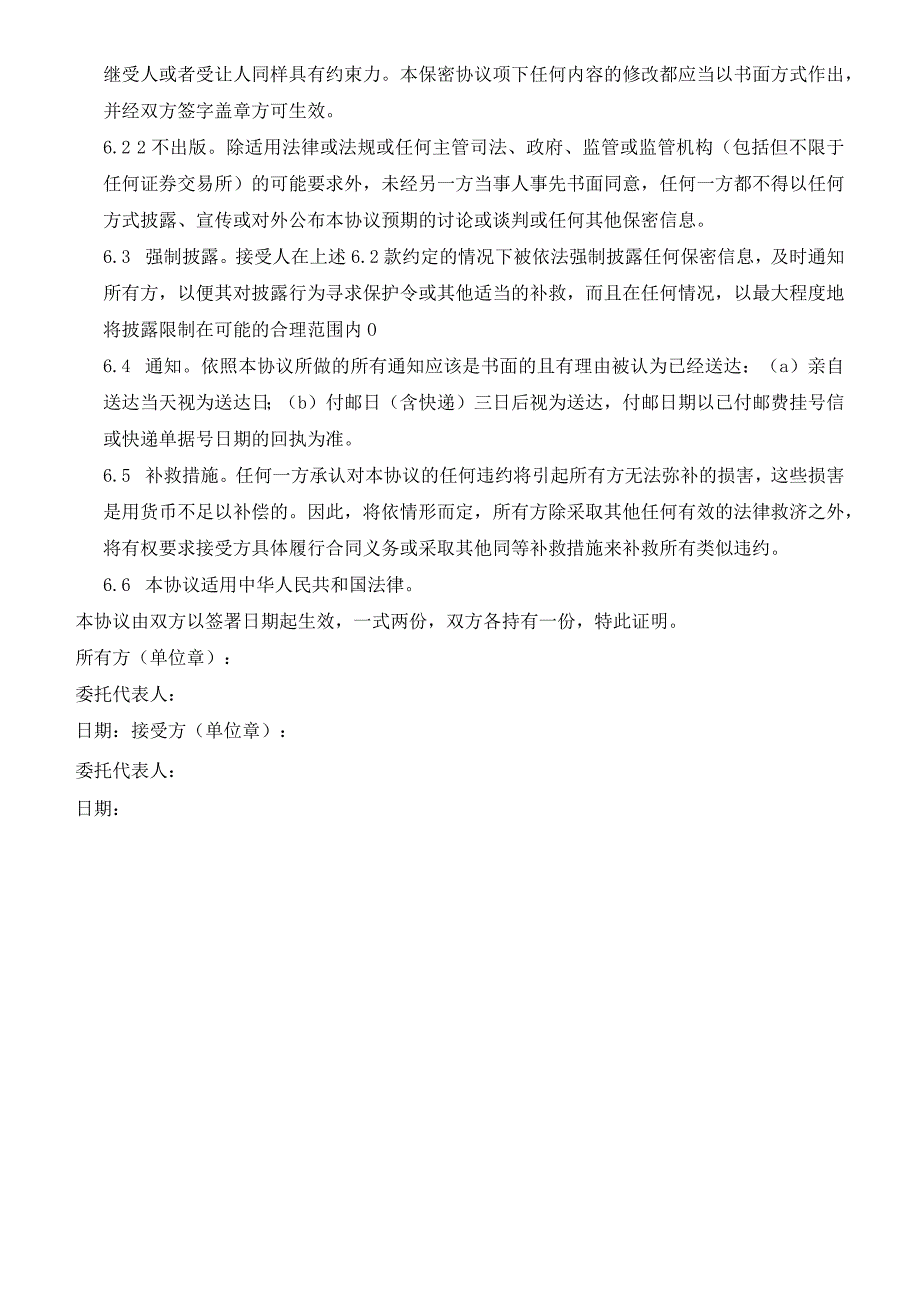 继受人或者受让人同样具有约束力。本保密协议项下任何内容的修改都应当以书面方式作出，并经双方签字盖章方可生效。

6.2 2 不出版。除适用法律或法规或任何主管司法、政府、监管或监管机构（包括但不限于任何证券交易所）的可能要求外，未经另一方当事人事先书面同意，任何一方都不得以任何方式披露、宣传或对外公布本协议预期的讨论或谈判或任何其他保密信息。

6.3 强制披露。接受人在上述 6.2 款约定的情况下被依法强制披露任何保密信息，及时通知所有方，以便其对披露行为寻求保护令或其他适当的补救，而且在任何情况，以最大程度地将披露限制在可能的合理范围内 0

6.4 通知。依照本协议所做的所有通知应该是书面的且有理由被认为已经送达：（a）亲自送达当天视为送达日；（b）付邮日（含快递）三日后视为送达，付邮日期以已付邮费挂号信或快递单据号日期的回执为准。

6.5 补救措施。任何一方承认对本协议的任何违约将引起所有方无法弥补的损害，这些损害是用货币不足以补偿的。因此，将依情形而定，所有方除采取其他任何有效的法律救济之外，将有权要求接受方具体履行合同义务或采取其他同等补救措施来补救所有类似违约。

6.6 本协议适用中华人民共和国法律。

本协议由双方以签署日期起生效，一式两份，双方各持有一份，特此证明。

所有方（单位章）：

委托代表人：

日期：接受方（单位章）：

委托代表人：

日期：